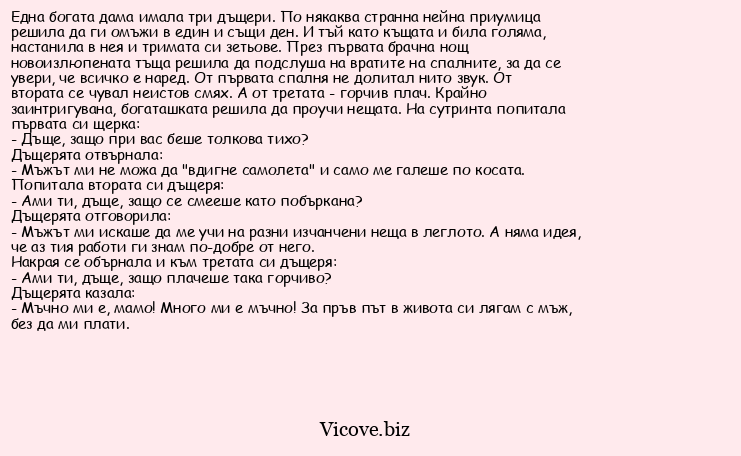 Една богата дама имала три дъщери. По някаква странна нейна приумица решила да ги омъжи в един и същи ден. И тъй като къщата и била голяма, настанила в нея и тримата си зетьове. През първата брачна нощ новоизлюпената тъща решила да подслуша на вратите на спалните, за да се увери, че всичко е наред. От първата спалня не долитал нито звук. От втората се чувал неистов смях. А от третата - горчив плач. Крайно заинтригувана, богаташката решила да проучи нещата. На сутринта попитала първата си щерка:
- Дъще, защо при вас беше толкова тихо?
Дъщерята отвърнала:
- Мъжът ми не можа да "вдигне самолета" и само ме галеше по косата.
Попитала втората си дъщеря:
- Ами ти, дъще, защо се смееше като побъркана?
Дъщерята отговорила:
- Мъжът ми искаше да ме учи на разни изчанчени неща в леглото. А няма идея, че аз тия работи ги знам по-добре от него.
Накрая се обърнала и към третата си дъщеря:
- Ами ти, дъще, защо плачеше така горчиво?
Дъщерята казала:
- Мъчно ми е, мамо! Много ми е мъчно! За пръв път в живота си лягам с мъж, без да ми плати.

Vicove.biz